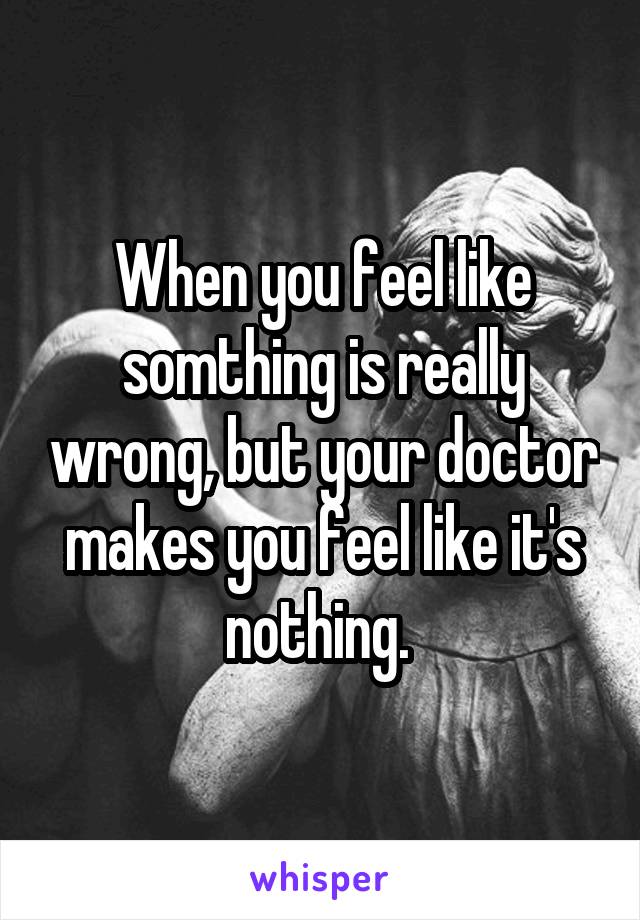 When you feel like somthing is really wrong, but your doctor makes you feel like it's nothing.

whisper